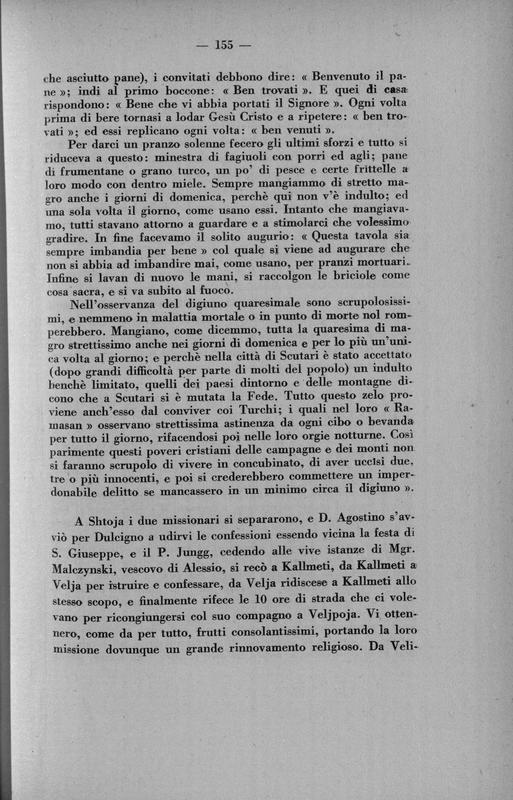 — 155 —

che asciutto pane), i convitati debbono dire: « Benvenuto il pane »; indi al primo boccone: « Ben trovati ». E quei di casa rispondono: « Bene che vi abbia portati il Signore ». Ogni volta prima di bere tornasi a lodar Gesù Cristo e a ripetere: « ben trovati »; ed essi replicano ogni volta: « ben venuti ».

Per darci un pranzo solenne fecero gli ultimi sforzi e tutto si riduceva a questo: minestra di fagiuoli con porri ed agli; pane di frumentane o grano turco, un po' di pesce e certe frittelle a loro modo con dentro miele. Sempre mangiammo di stretto magro anche i giorni di domenica, perchè qui non v'è indulto; ed una sola volta il giorno, come usano essi. Intanto che mangiavamo, tutti stavano attorno a guardare e a stimolarci che volessimo gradire. In fine facevamo il solito augurio: « Questa tavola sia sempre imbandia per bene » col quale si viene ad augurare che non si abbia ad imbandire mai, come usano, per pranzi mortuari. Infine si lavan di nuovo le mani, si raccolgon le briciole come cosa sacra, e si va subito al fuoco.

Nell'osservanza del digiuno quaresimale sono scrupolosissimi, e nemmeno in malattia mortale o in punto di morte nol romperebbero. Mangiano, come dicemmo, tutta la quaresima di magro strettissimo anche nei giorni di domenica e per lo più un'unica volta al giorno; e perchè nella città di Scutari è stato accettato (dopo grandi difficoltà per parte di molti del popolo) un indulto benchè limitato, quelli dei paesi dintorno e delle montagne dicono che a Scutari si è mutata la Fede. Tutto questo zelo proviene anch'esso dal conviver coi Turchi; i quali nel loro « Ramasan » osservano strettissima astinenza da ogni cibo o bevanda per tutto il giorno, rifacendosi poi nelle loro orgie notturne. Così parimente questi poveri cristiani delle campagne e dei monti non si faranno scrupolo di vivere in concubinato, di aver uccisi due, tre o più innocenti, e poi si crederebbero commettere un imperdonabile delitto se mancassero in un minimo circa il digiuno ».

A Shtoja i due missionari si separarono, e D. Agostino s'avviò per Dulcigno a udirvi le confessioni essendo vicina la festa di S. Giuseppe, e il P. Jungg, cedendo alle vive istanze di Mgr. Malczynski, vescovo di Alessio, si recò a Kallmeti, da Kallmeti a Velja per istruire e confessare, da Velja ridiscese a Kallmeti allo stesso scopo, e finalmente rifece le 10 ore di strada che ci volevano per ricongiungersi col suo compagno a Veljpoja. Vi ottennero, come da per tutto, frutti consolantissimi, portando la loro missione dovunque un grande rinnovamento religioso. Da Veli-